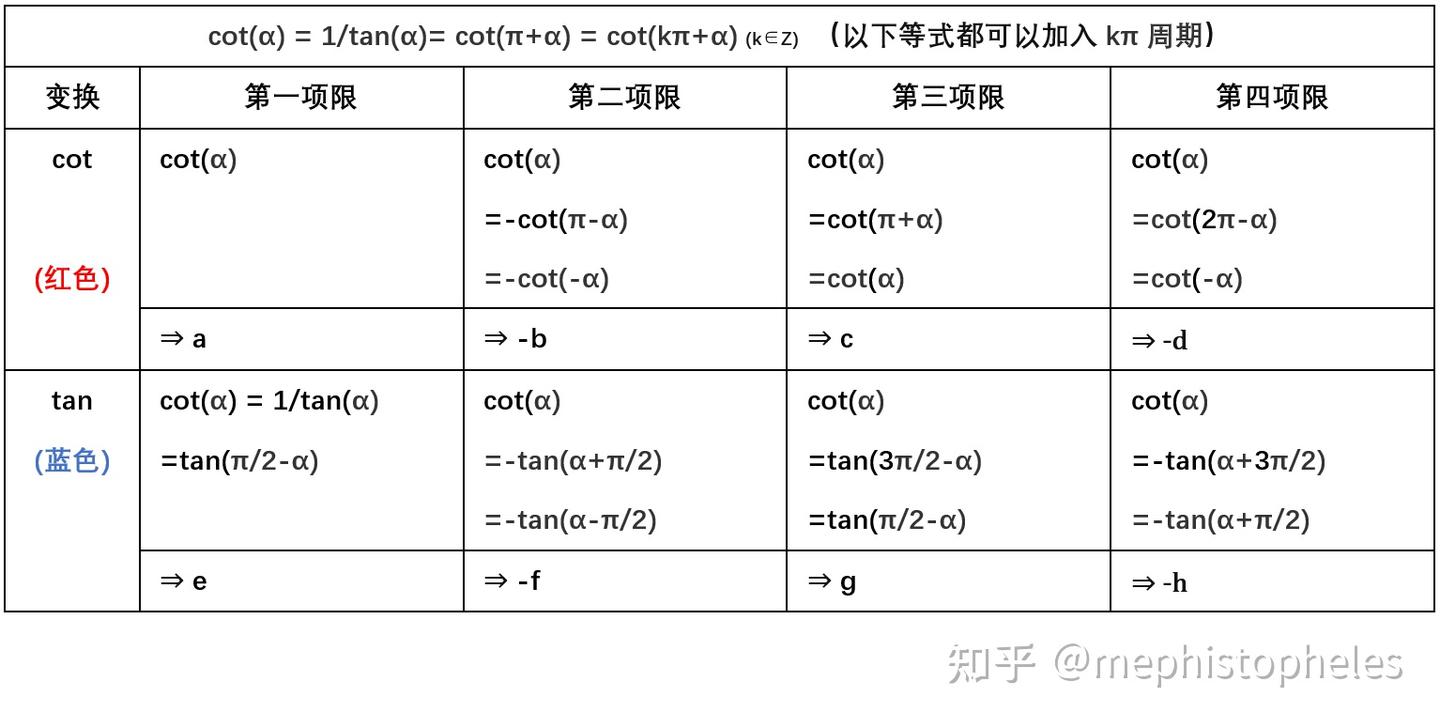 | cot(α) = 1/tan(α)= cot(π+α) = cot(kπ+α) (k∈Z) （以下等式都可以加入 kπ 周期） | | | | |
|---|---|---|---|---|
| 变换 | 第一项限 | 第二项限 | 第三项限 | 第四项限 |
| cot (红色) | cot(α) | cot(α) =-cot(π-α) =-cot(-α) | cot(α) =cot(π+α) =cot(α) | cot(α) =cot(2π-α) =cot(-α) |
| | ⇒ a | ⇒ -b | ⇒ c | ⇒ -d |
| tan (蓝色) | cot(α) = 1/tan(α) =tan(π/2-α) | cot(α) =-tan(α+π/2) =-tan(α-π/2) | cot(α) =tan(3π/2-α) =tan(π/2-α) | cot(α) =-tan(α+3π/2) =-tan(α+π/2) |
| | ⇒ e | ⇒ -f | ⇒ g | ⇒ -h |

知乎 @mephistopheles